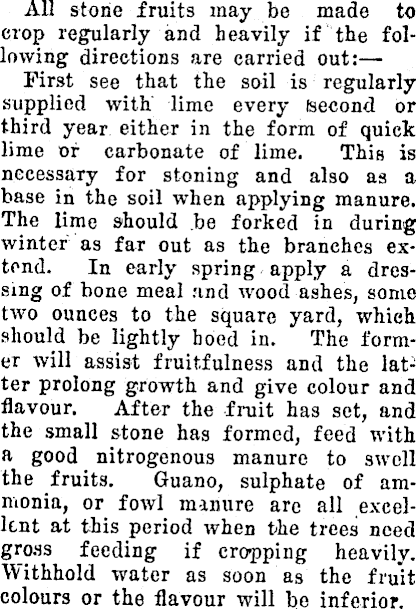 All stone fruits may be made to crop regularly and heavily if the following directions are carried out:—

First see that the soil is regularly supplied with lime every second or third year either in the form of quick lime or carbonate of lime. This is necessary for stoning and also as a base in the soil when applying manure. The lime should be forked in during winter as far out as the branches extend. In early spring apply a dressing of bone meal and wood ashes, some two ounces to the square yard, which should be lightly hoed in. The former will assist fruitfulness and the latter prolong growth and give colour and flavour. After the fruit has set, and the small stone has formed, feed with a good nitrogenous manure to swell the fruits. Guano, sulphate of ammonia, or fowl manure are all excellent at this period when the trees need gross feeding if cropping heavily. Withhold water as soon as the fruit colours or the flavour will be inferior.